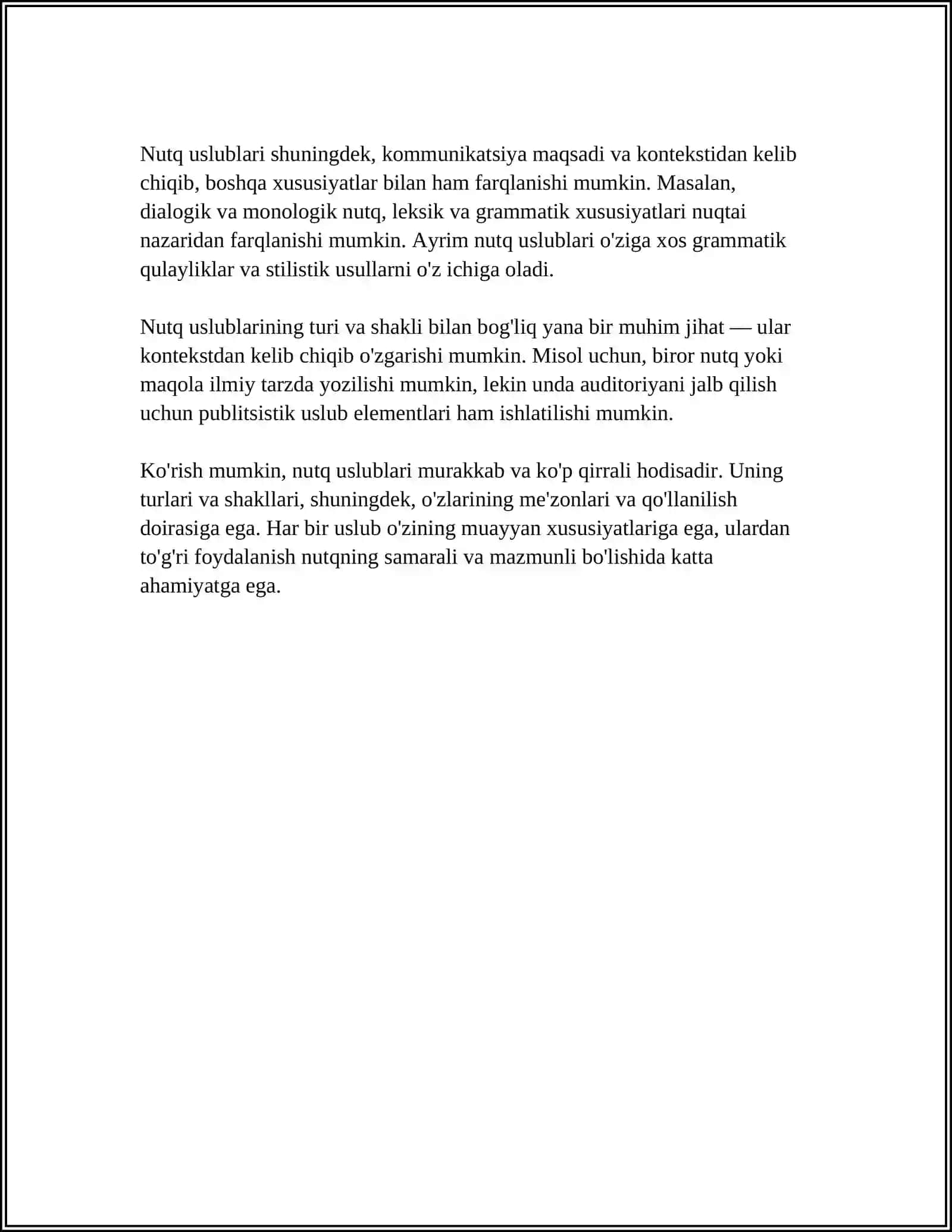 Nutq uslublari shuningdek, kommunikatsiya maqsadi va kontekstidan kelib chiqib, boshqa xususiyatlar bilan ham farqlanishi mumkin. Masalan, dialogik va monologik nutq, leksik va grammatik xususiyatlari nuqtai nazaridan farqlanishi mumkin. Ayrim nutq uslublari o'ziga xos grammatik qulayliklar va stilistik usullarni o'z ichiga oladi.

Nutq uslublarining turi va shakli bilan bog'liq yana bir muhim jihat — ular kontekstdan kelib chiqib o'zgarishi mumkin. Misol uchun, biror nutq yoki maqola ilmiy tarzda yozilishi mumkin, lekin unda auditoriyani jalb qilish uchun publitsistik uslub elementlari ham ishlatilishi mumkin.

Ko'rish mumkin, nutq uslublari murakkab va ko'p qirrali hodisadir. Uning turlari va shakllari, shuningdek, o'zlarining me'zonlari va qo'llanilish doirasiga ega. Har bir uslub o'zining muayyan xususiyatlariga ega, ulardan to'g'ri foydalanish nutqning samarali va mazmunli bo'lishida katta ahamiyatga ega.